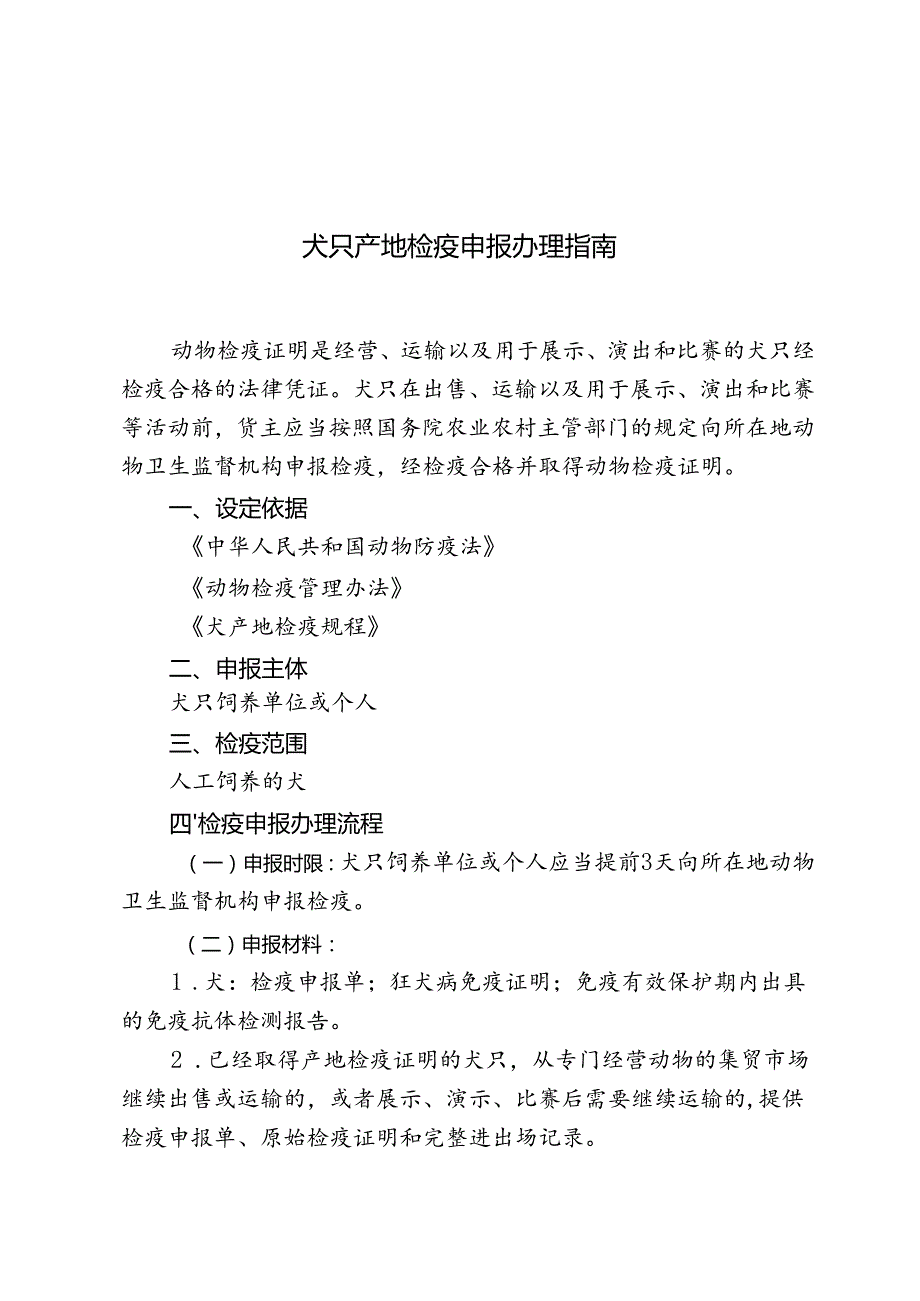 犬只产地检疫申报办理指南

动物检疫证明是经营、运输以及用于展示、演出和比赛的犬只经检疫合格的法律凭证。犬只在出售、运输以及用于展示、演出和比赛等活动前，货主应当按照国务院农业农村主管部门的规定向所在地动物卫生监督机构申报检疫，经检疫合格并取得动物检疫证明。

一、设定依据

《中华人民共和国动物防疫法》

《动物检疫管理办法》

《犬产地检疫规程》

二、申报主体

犬只饲养单位或个人

三、检疫范围

人工饲养的犬

四'检疫申报办理流程

（一）申报时限：犬只饲养单位或个人应当提前3天向所在地动物卫生监督机构申报检疫。

（二）申报材料：

1．犬：检疫申报单；狂犬病免疫证明；免疫有效保护期内出具的免疫抗体检测报告。

2．已经取得产地检疫证明的犬只，从专门经营动物的集贸市场继续出售或运输的，或者展示、演示、比赛后需要继续运输的，提供检疫申报单、原始检疫证明和完整进出场记录。